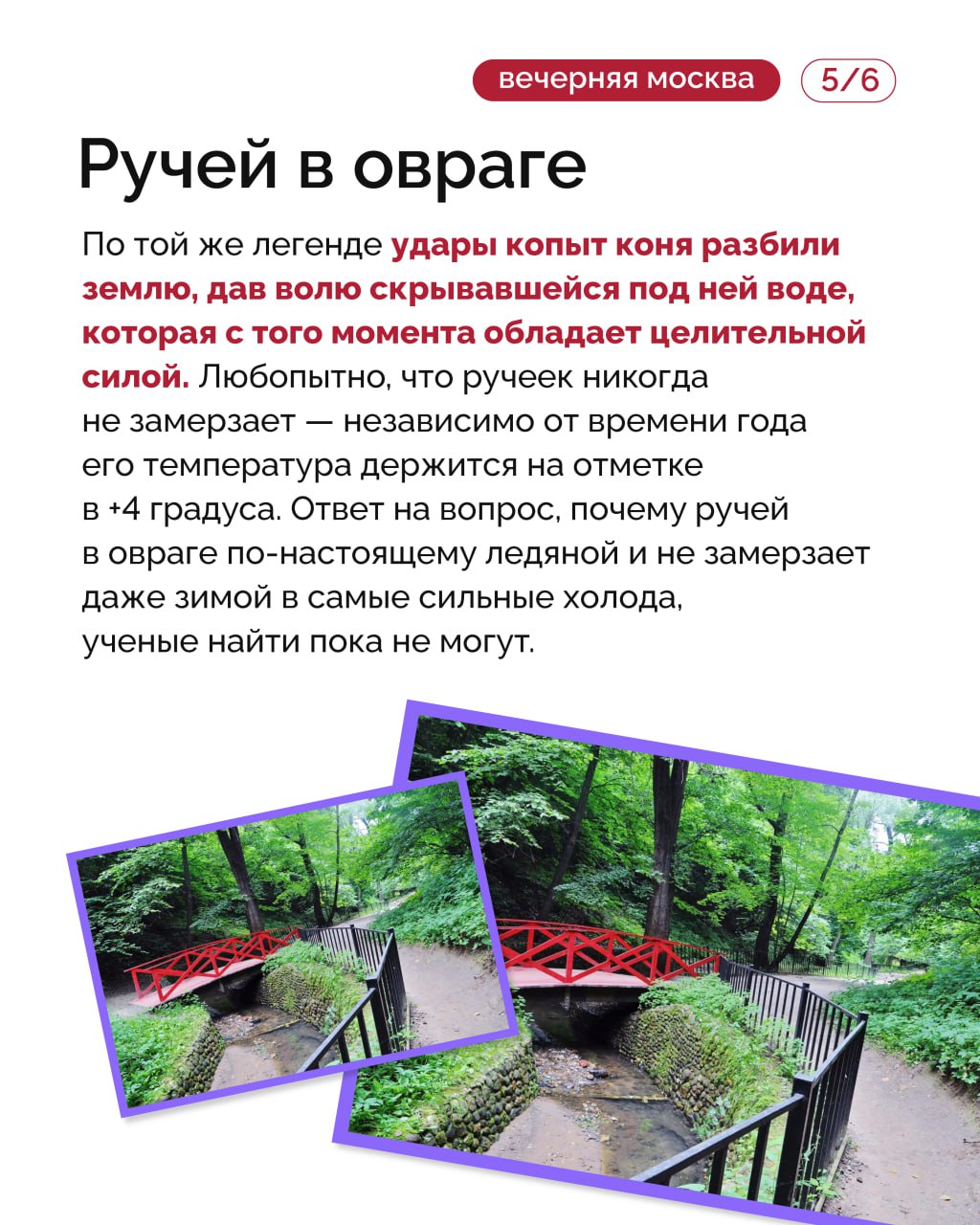 вечерняя москва 5/6

Ручей в овраге

По той же легенде удары копыт коня разбили землю, дав волю скрывавшейся под ней воде, которая с того момента обладает целительной силой. Любопытно, что ручеек никогда не замерзает — независимо от времени года его температура держится на отметке в +4 градуса. Ответ на вопрос, почему ручей в овраге по-настоящему ледяной и не замерзает даже зимой в самые сильные холода, ученые найти пока не могут.